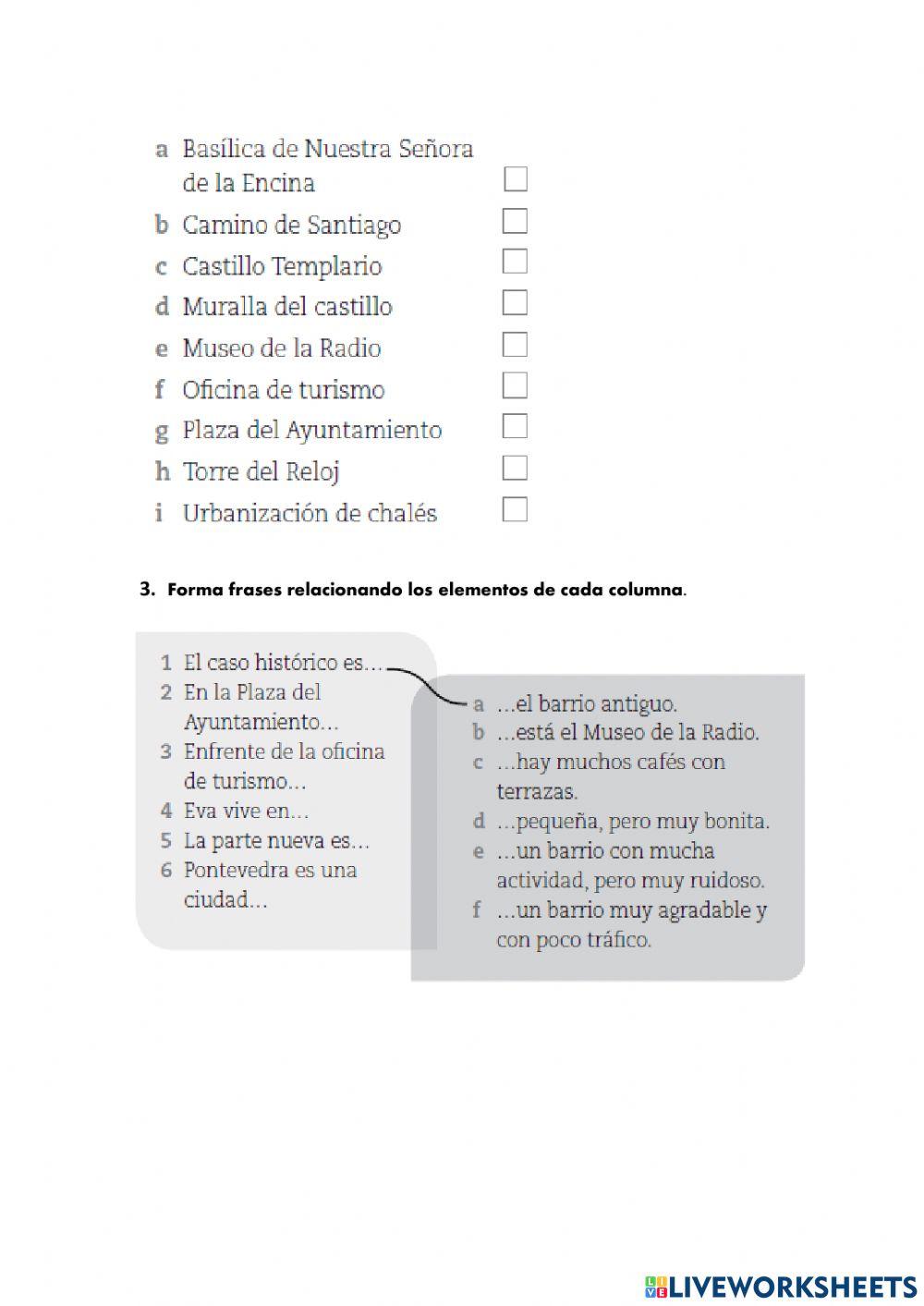 a Basílica de Nuestra Señora de la Encina
b Camino de Santiago
c Castillo Templario
d Muralla del castillo
e Museo de la Radio
f Oficina de turismo
g Plaza del Ayuntamiento
h Torre del Reloj
i Urbanización de chalés

3. Forma frases relacionando los elementos de cada columna.

1 El caso histórico es...
2 En la Plaza del Ayuntamiento...
3 Enfrente de la oficina de turismo...
4 Eva vive en...
5 La parte nueva es...
6 Pontevedra es una ciudad...

a ...el barrio antiguo.
b ...está el Museo de la Radio.
c ...hay muchos cafés con terrazas.
d ...pequeña, pero muy bonita.
e ...un barrio con mucha actividad, pero muy ruidoso.
f ...un barrio muy agradable y con poco tráfico.

LIVEWORKSHEETS